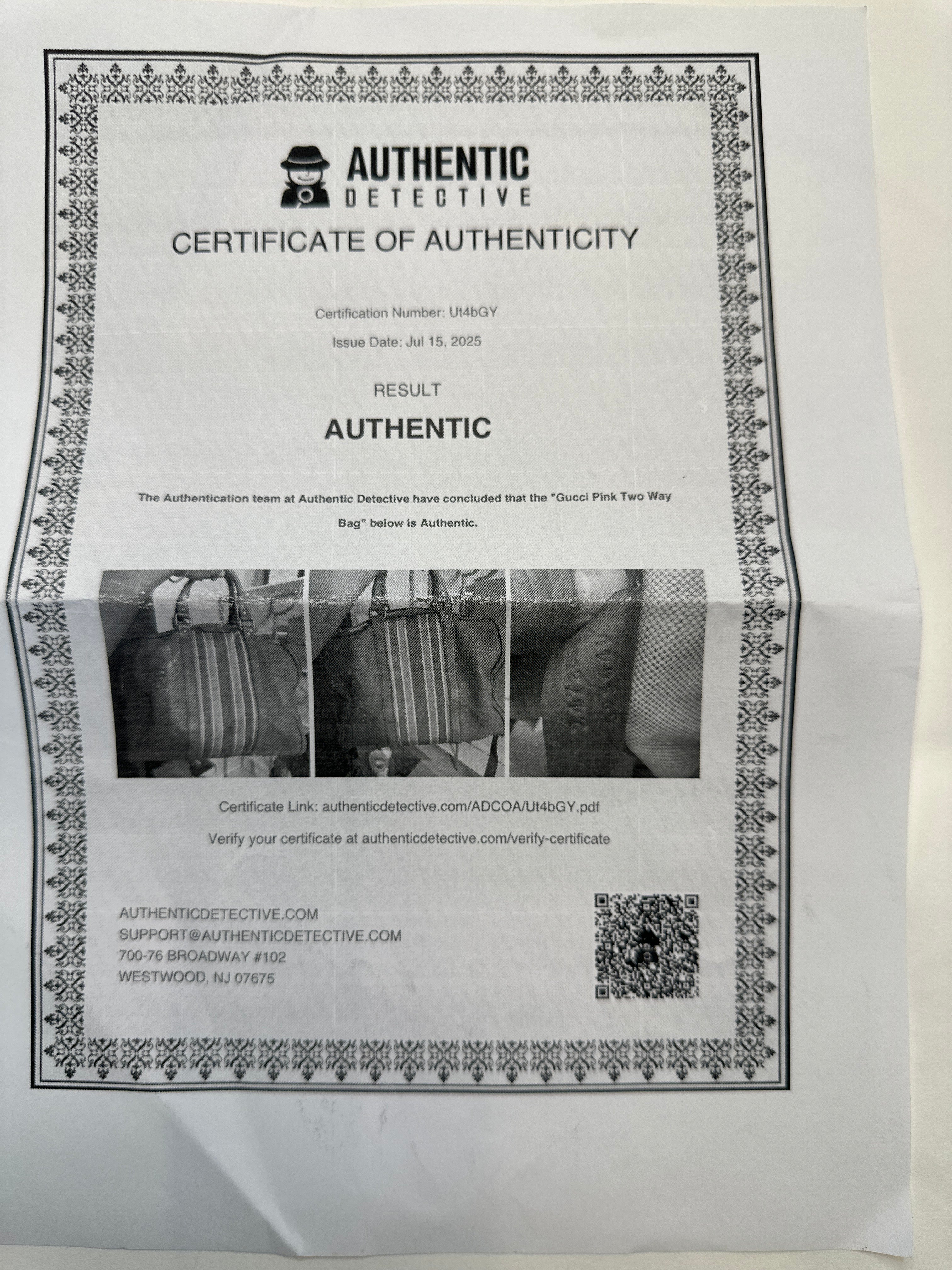 AUTHENTIC
DETECTIVE

CERTIFICATE OF AUTHENTICITY

Certification Number: Ut4bGY

Issue Date: Jul 15, 2025

RESULT

AUTHENTIC

The Authentication team at Authentic Detective have concluded that the "Gucci Pink Two Way Bag" below is Authentic.

Certificate Link: authenticdetective.com/ADCOA/Ut4bGY.pdf

Verify your certificate at authenticdetective.com/verify-certificate

AUTHENTICDETECTIVE.COM
SUPPORT@AUTHENTICDETECTIVE.COM
700-76 BROADWAY #102
WESTWOOD, NJ 07675